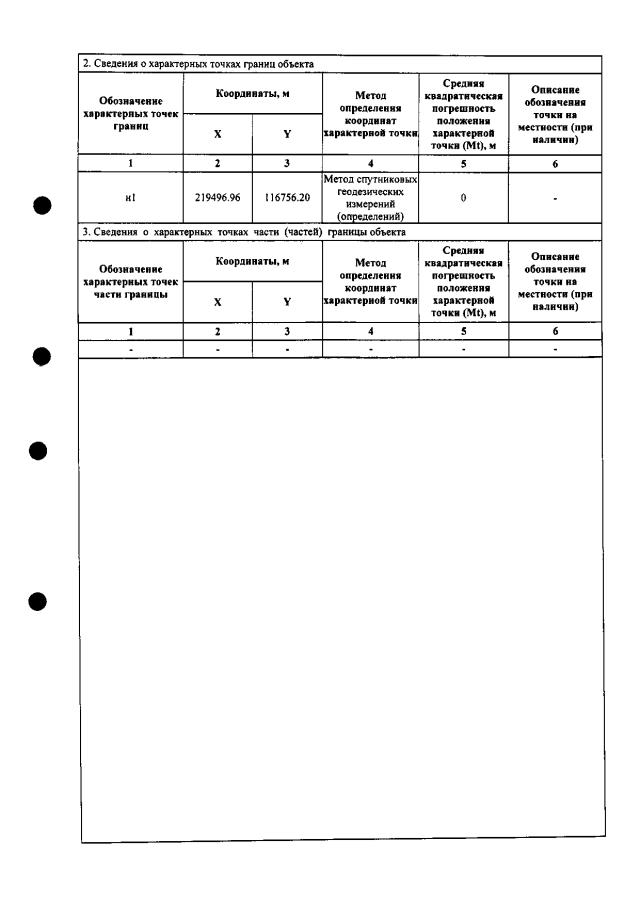 2. Сведения о характерных точках границ объекта

| Обозначение характерных точек границ | Координаты, м | | Метод определения координат характерной точки | Средняя квадратическая погрешность положения характерной точки (Mt), м | Описание обозначения точки на местности (при наличии) |
|---|---|---|---|---|---|
| | X | Y | | | |
| 1 | 2 | 3 | 4 | 5 | 6 |
| н1 | 219496.96 | 116756.20 | Метод спутниковых геодезических измерений (определений) | 0 | - |

3. Сведения о характерных точках части (частей) границы объекта

| Обозначение характерных точек части границы | Координаты, м | | Метод определения координат характерной точки | Средняя квадратическая погрешность положения характерной точки (Mt), м | Описание обозначения точки на местности (при наличии) |
|---|---|---|---|---|---|
| | X | Y | | | |
| 1 | 2 | 3 | 4 | 5 | 6 |
| - | - | - | - | - | - |